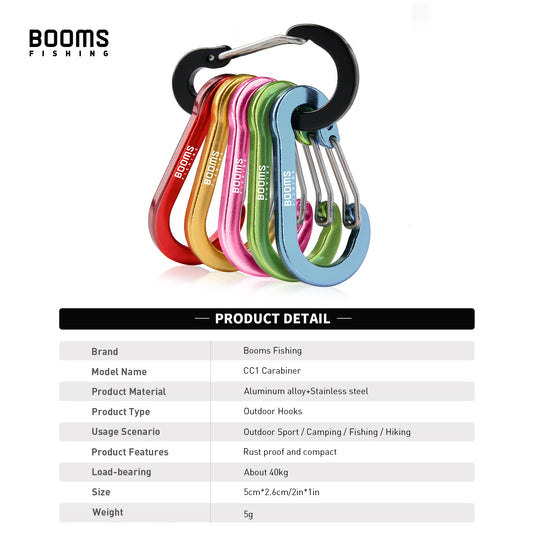 BOOMS
FISHING

BOOMS
FISHING

BOOMS
FISHING

BOOMS
FISHING

BOOMS
FISHING

BOOMS
FISHING

— PRODUCT DETAIL —

| Brand | Booms Fishing |
|---|---|
| Model Name | CC1 Carabiner |
| Product Material | Aluminum alloy+Stainless steel |
| Product Type | Outdoor Hooks |
| Usage Scenario | Outdoor Sport / Camping / Fishing / Hiking |
| Product Features | Rust proof and compact |
| Load-bearing | About 40kg |
| Size | 5cm*2.6cm/2in*1in |
| Weight | 5g |